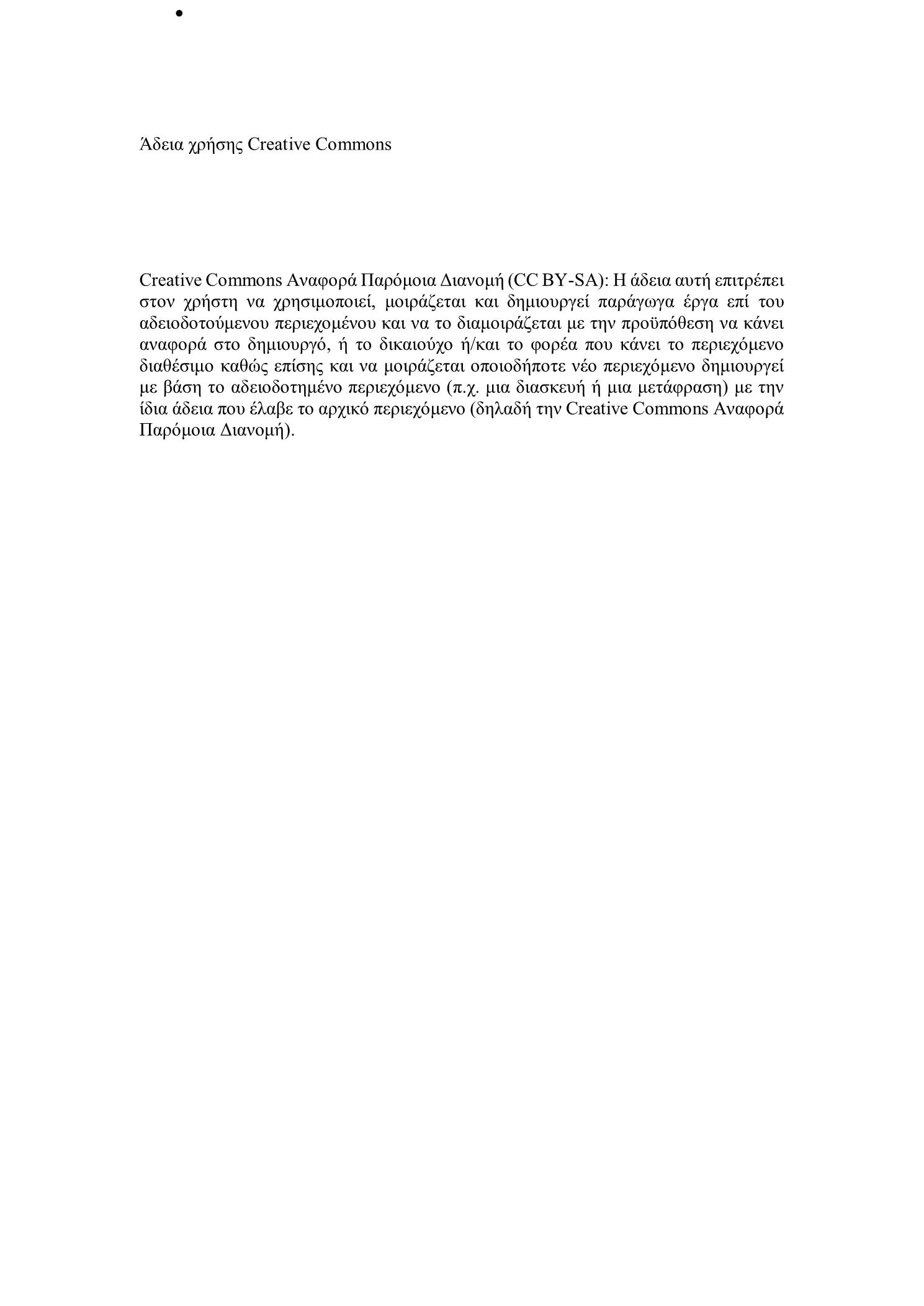 •

Άδεια χρήσης Creative Commons

Creative Commons Αναφορά Παρόμοια Διανομή (CC BY-SA): Η άδεια αυτή επιτρέπει στον χρήστη να χρησιμοποιεί, μοιράζεται και δημιουργεί παράγωγα έργα επί του αδειοδοτούμενου περιεχομένου και να το διαμοιράζεται με την προϋπόθεση να κάνει αναφορά στο δημιουργό, ή το δικαιούχο ή/και το φορέα που κάνει το περιεχόμενο διαθέσιμο καθώς επίσης και να μοιράζεται οποιοδήποτε νέο περιεχόμενο δημιουργεί με βάση το αδειοδοτημένο περιεχόμενο (π.χ. μια διασκευή ή μια μετάφραση) με την ίδια άδεια που έλαβε το αρχικό περιεχόμενο (δηλαδή την Creative Commons Αναφορά Παρόμοια Διανομή).